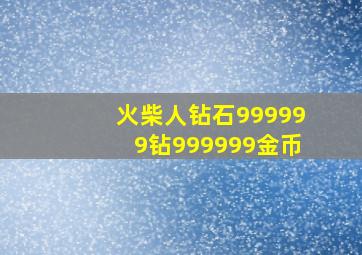 火柴人钻石999999钻999999金币